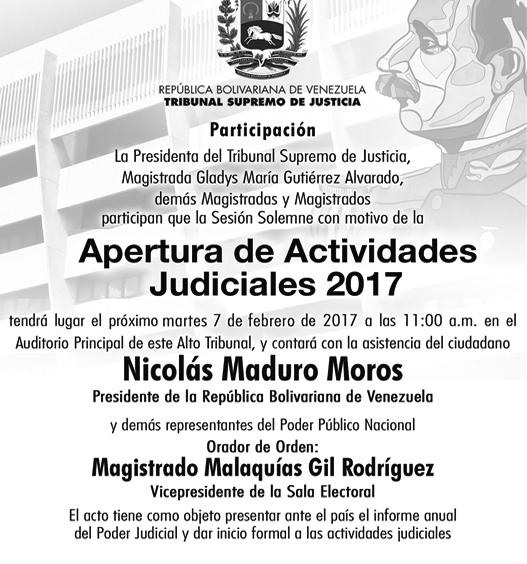 REPÚBLICA BOLIVARIANA DE VENEZUELA
TRIBUNAL SUPREMO DE JUSTICIA

Participación

La Presidenta del Tribunal Supremo de Justicia, Magistrada Gladys María Gutiérrez Alvarado, demás Magistradas y Magistrados participan que la Sesión Solemne con motivo de la

Apertura de Actividades Judiciales 2017

tendrá lugar el próximo martes 7 de febrero de 2017 a las 11:00 a.m. en el Auditorio Principal de este Alto Tribunal, y contará con la asistencia del ciudadano

Nicolás Maduro Moros

Presidente de la República Bolivariana de Venezuela

y demás representantes del Poder Público Nacional

Orador de Orden:

Magistrado Malaquías Gil Rodríguez

Vicepresidente de la Sala Electoral

El acto tiene como objeto presentar ante el país el informe anual del Poder Judicial y dar inicio formal a las actividades judiciales